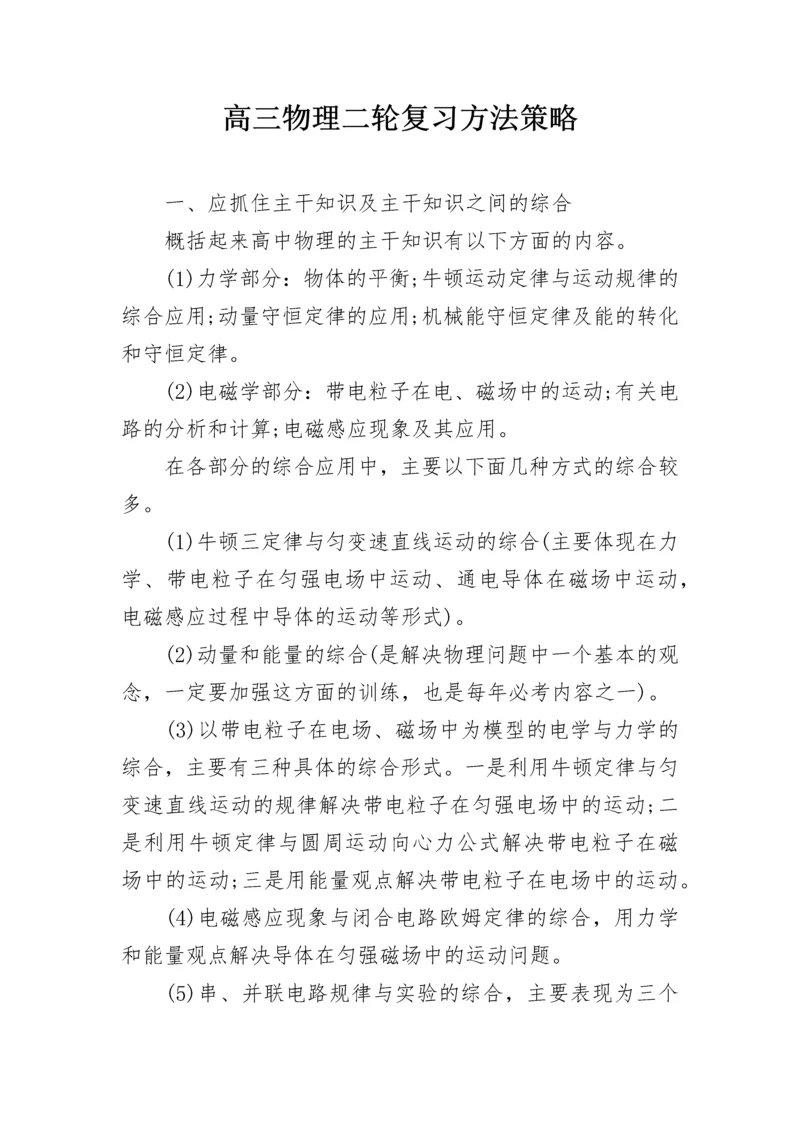 高三物理二轮复习方法策略

一、应抓住主干知识及主干知识之间的综合

概括起来高中物理的主干知识有以下方面的内容。

(1)力学部分：物体的平衡;牛顿运动定律与运动规律的综合应用;动量守恒定律的应用;机械能守恒定律及能的转化和守恒定律。

(2)电磁学部分：带电粒子在电、磁场中的运动;有关电路的分析和计算;电磁感应现象及其应用。

在各部分的综合应用中，主要以下面几种方式的综合较多。

(1)牛顿三定律与匀变速直线运动的综合(主要体现在力学、带电粒子在匀强电场中运动、通电导体在磁场中运动，电磁感应过程中导体的运动等形式)。

(2)动量和能量的综合(是解决物理问题中一个基本的观念，一定要加强这方面的训练，也是每年必考内容之一)。

(3)以带电粒子在电场、磁场中为模型的电学与力学的综合，主要有三种具体的综合形式。一是利用牛顿定律与匀变速直线运动的规律解决带电粒子在匀强电场中的运动;二是利用牛顿定律与圆周运动向心力公式解决带电粒子在磁场中的运动;三是用能量观点解决带电粒子在电场中的运动。

(4)电磁感应现象与闭合电路欧姆定律的综合，用力学和能量观点解决导体在匀强磁场中的运动问题。

(5)串、并联电路规律与实验的综合，主要表现为三个